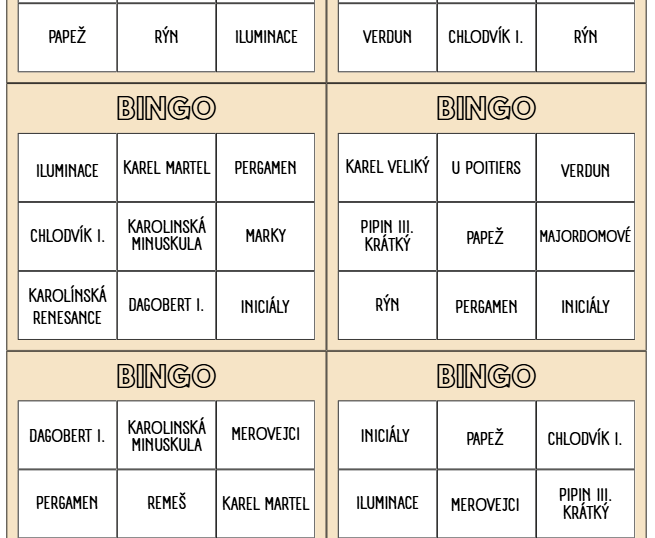 | PAPEŽ | RÝN | ILUMINACE |
|---|---|---|

| VERDUN | CHLODVÍK I. | RÝN |
|---|---|---|

BINGO

| ILUMINACE | KAREL MARTEL | PERGAMEN |
|---|---|---|
| CHLODVÍK I. | KAROLINSKÁ MINUSKULA | MARKY |
| KAROLÍNSKÁ RENESANCE | DAGOBERT I. | INICIÁLY |

BINGO

| KAREL VELIKÝ | U POITIERS | VERDUN |
|---|---|---|
| PIPIN III. KRÁTKÝ | PAPEŽ | MAJORDOMOVÉ |
| RÝN | PERGAMEN | INICIÁLY |

BINGO

| DAGOBERT I. | KAROLINSKÁ MINUSKULA | MEROVEJCI |
|---|---|---|
| PERGAMEN | REMEŠ | KAREL MARTEL |

BINGO

| INICIÁLY | PAPEŽ | CHLODVÍK I. |
|---|---|---|
| ILUMINACE | MEROVEJCI | PIPIN III. KRÁTKÝ |